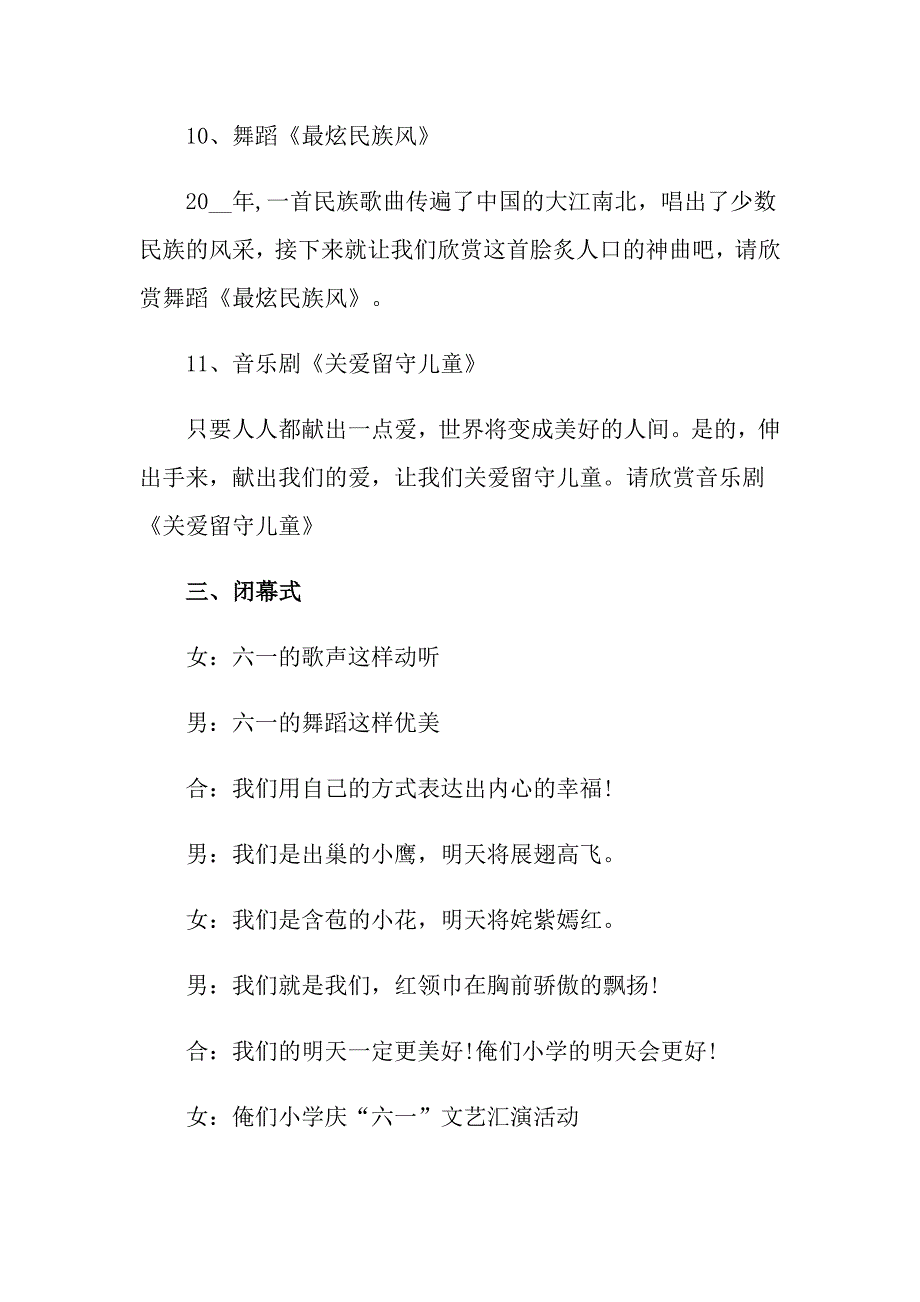 10、舞蹈《最炫民族风》

20__年,一首民族歌曲传遍了中国的大江南北，唱出了少数民族的风采，接下来就让我们欣赏这首脍炙人口的神曲吧，请欣赏舞蹈《最炫民族风》。

11、音乐剧《关爱留守儿童》

只要人人都献出一点爱，世界将变成美好的人间。是的，伸出手来，献出我们的爱，让我们关爱留守儿童。请欣赏音乐剧《关爱留守儿童》

三、闭幕式

女：六一的歌声这样动听

男：六一的舞蹈这样优美

合：我们用自己的方式表达出内心的幸福!

男：我们是出巢的小鹰，明天将展翅高飞。

女：我们是含苞的小花，明天将姹紫嫣红。

男：我们就是我们，红领巾在胸前骄傲的飘扬!

合：我们的明天一定更美好!俺们小学的明天会更好!

女：俺们小学庆“六一”文艺汇演活动